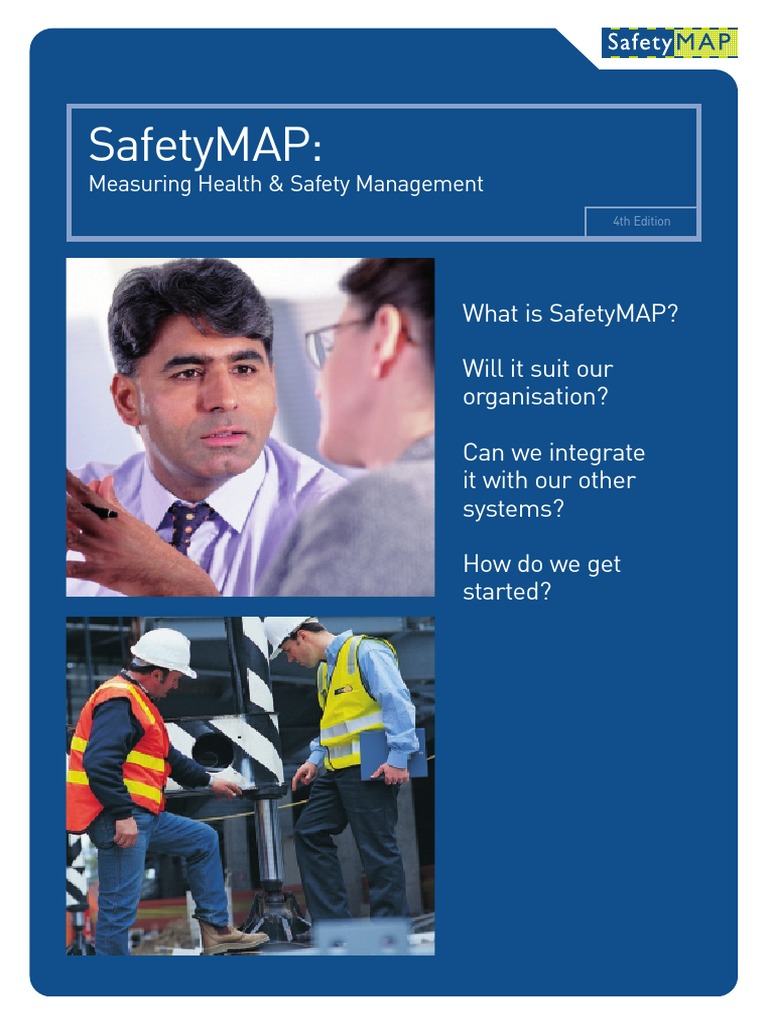 SafetyMAP

SafetyMAP:
Measuring Health & Safety Management

4th Edition

What is SafetyMAP?

Will it suit our organisation?

Can we integrate it with our other systems?

How do we get started?